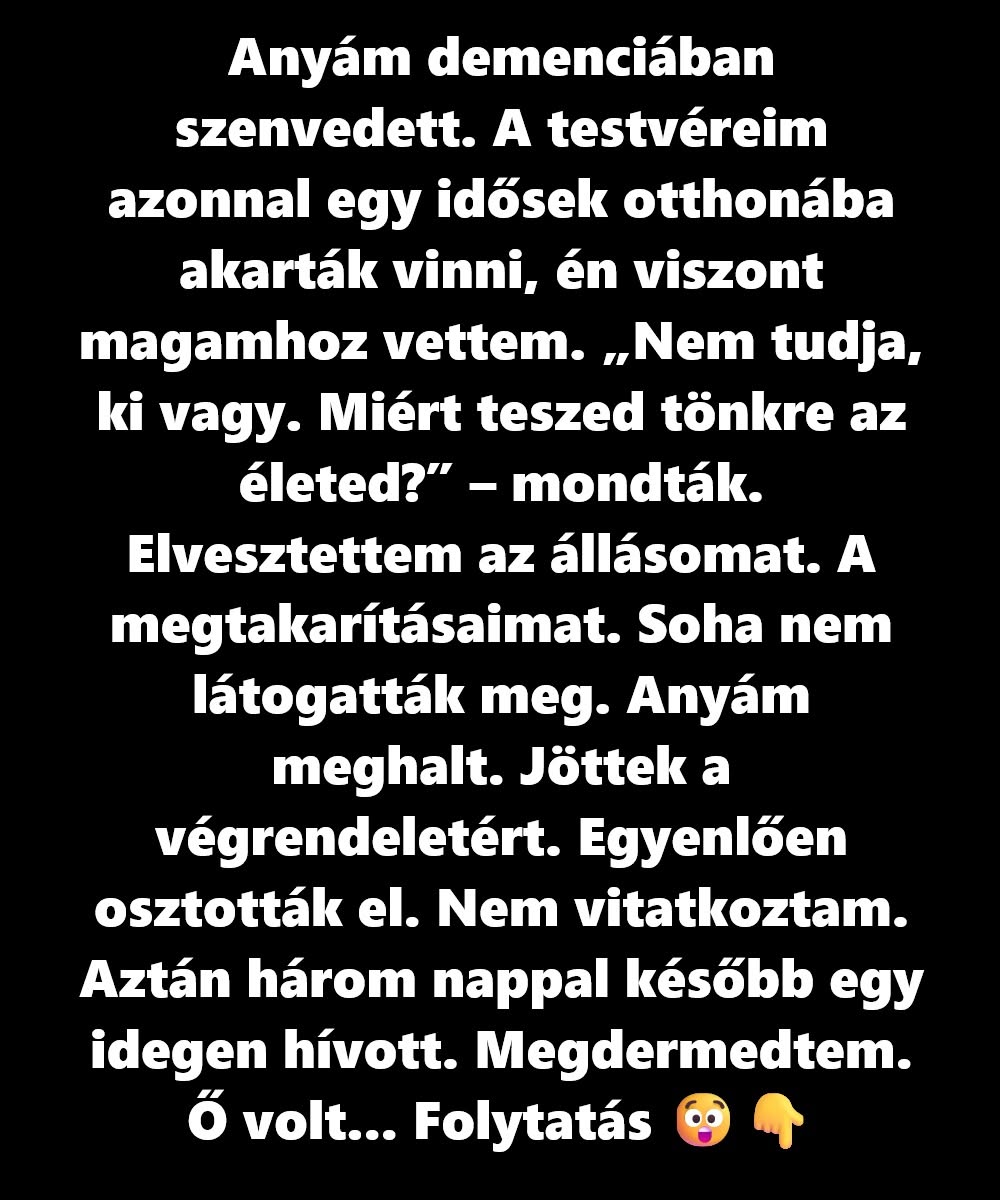 Anyám demenciában szenvedett. A testvéreim azonnal egy idősek otthonába akarták vinni, én viszont magamhoz vettem. „Nem tudja, ki vagy. Miért teszed tönkre az életed?” – mondták. Elvesztettem az állásomat. A megtakarításaimat. Soha nem látogatták meg. Anyám meghalt. Jöttek a végrendeletért. Egyenlően osztották el. Nem vitatkoztam. Aztán három nappal később egy idegen hívott. Megdermedtem. Ő volt... Folytatás 😳 👇